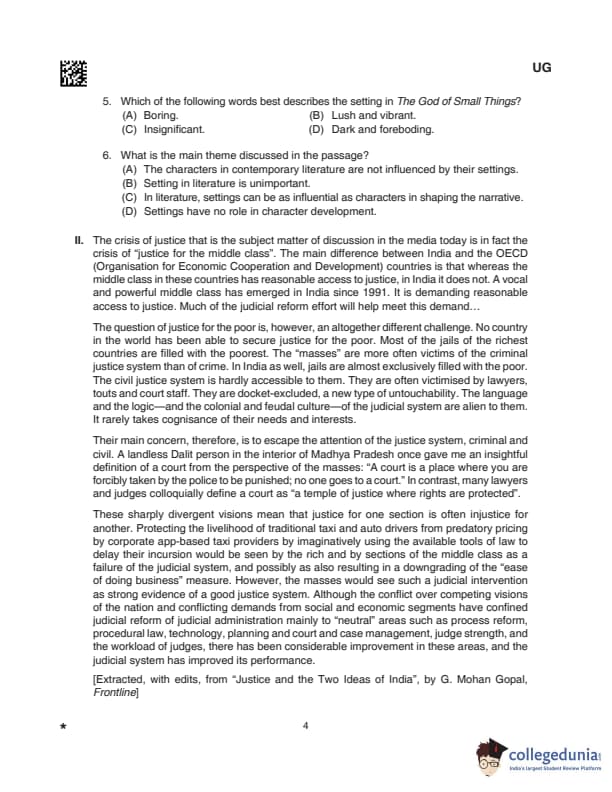 UG

5. Which of the following words best describes the setting in The God of Small Things?
(A) Boring.
(B) Lush and vibrant.
(C) Insignificant.
(D) Dark and foreboding.

6. What is the main theme discussed in the passage?
(A) The characters in contemporary literature are not influenced by their settings.
(B) Setting in literature is unimportant.
(C) In literature, settings can be as influential as characters in shaping the narrative.
(D) Settings have no role in character development.

II. The crisis of justice that is the subject matter of discussion in the media today is in fact the crisis of "justice for the middle class". The main difference between India and the OECD (Organisation for Economic Cooperation and Development) countries is that whereas the middle class in these countries has reasonable access to justice, in India it does not. A vocal and powerful middle class has emerged in India since 1991. It is demanding reasonable access to justice. Much of the judicial reform effort will help meet this demand...

The question of justice for the poor is, however, an altogether different challenge. No country in the world has been able to secure justice for the poor. Most of the jails of the richest countries are filled with the poorest. The "masses" are more often victims of the criminal justice system than of crime. In India as well, jails are almost exclusively filled with the poor. The civil justice system is hardly accessible to them. They are often victimised by lawyers, touts and court staff. They are docket-excluded, a new type of untouchability. The language and the logic—and the colonial and feudal culture—of the judicial system are alien to them. It rarely takes cognisance of their needs and interests.

Their main concern, therefore, is to escape the attention of the justice system, criminal and civil. A landless Dalit person in the interior of Madhya Pradesh once gave me an insightful definition of a court from the perspective of the masses: "A court is a place where you are forcibly taken by the police to be punished; no one goes to a court." In contrast, many lawyers and judges colloquially define a court as "a temple of justice where rights are protected".

These sharply divergent visions mean that justice for one section is often injustice for another. Protecting the livelihood of traditional taxi and auto drivers from predatory pricing by corporate app-based taxi providers by imaginatively using the available tools of law to delay their incursion would be seen by the rich and by sections of the middle class as a failure of the judicial system, and possibly as also resulting in a downgrading of the "ease of doing business" measure. However, the masses would see such a judicial intervention as strong evidence of a good justice system. Although the conflict over competing visions of the nation and conflicting demands from social and economic segments have confined judicial reform of judicial administration mainly to "neutral" areas such as process reform, procedural law, technology, planning and court and case management, judge strength, and the workload of judges, there has been considerable improvement in these areas, and the judicial system has improved its performance.

[Extracted, with edits, from "Justice and the Two Ideas of India", by G. Mohan Gopal, Frontline]

★ 4

collegedunia
India's largest Student Review Platform